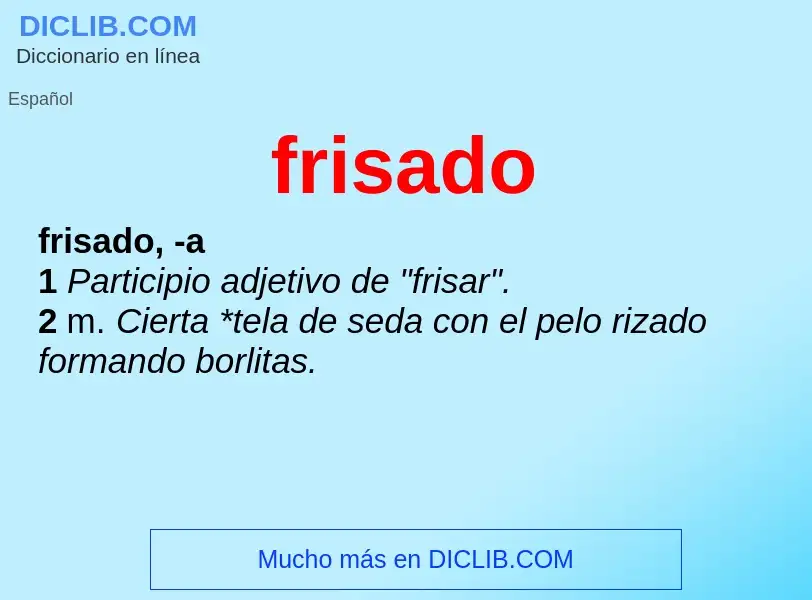 DICLIB.COM
Diccionario en línea

Español

frisado

frisado, -a
1 Participio adjetivo de "frisar".
2 m. Cierta *tela de seda con el pelo rizado formando borlitas.

Mucho más en DICLIB.COM